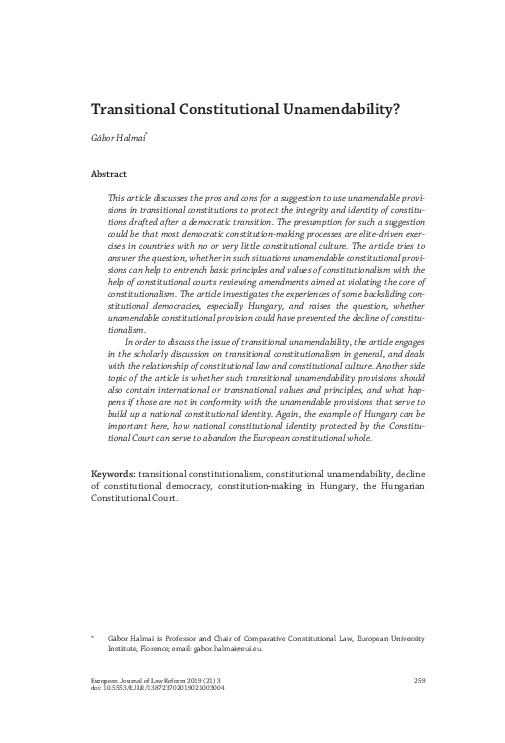 Transitional Constitutional Unamendability?

Gábor Halmai*

Abstract

This article discusses the pros and cons for a suggestion to use unamendable provisions in transitional constitutions to protect the integrity and identity of constitutions drafted after a democratic transition. The presumption for such a suggestion could be that most democratic constitution-making processes are elite-driven exercises in countries with no or very little constitutional culture. The article tries to answer the question, whether in such situations unamendable constitutional provisions can help to entrench basic principles and values of constitutionalism with the help of constitutional courts reviewing amendments aimed at violating the core of constitutionalism. The article investigates the experiences of some backsliding constitutional democracies, especially Hungary, and raises the question, whether unamendable constitutional provision could have prevented the decline of constitutionalism.

In order to discuss the issue of transitional unamendability, the article engages in the scholarly discussion on transitional constitutionalism in general, and deals with the relationship of constitutional law and constitutional culture. Another side topic of the article is whether such transitional unamendability provisions should also contain international or transnational values and principles, and what happens if those are not in conformity with the unamendable provisions that serve to build up a national constitutional identity. Again, the example of Hungary can be important here, how national constitutional identity protected by the Constitutional Court can serve to abandon the European constitutional whole.

Keywords: transitional constitutionalism, constitutional unamendability, decline of constitutional democracy, constitution-making in Hungary, the Hungarian Constitutional Court.

* Gábor Halmai is Professor and Chair of Comparative Constitutional Law, European University Institute, Florence; email: gabor.halmai@eui.eu.

European Journal of Law Reform 2019 (21) 3
doi: 10.5553/EJLR/138723702019021003004

259